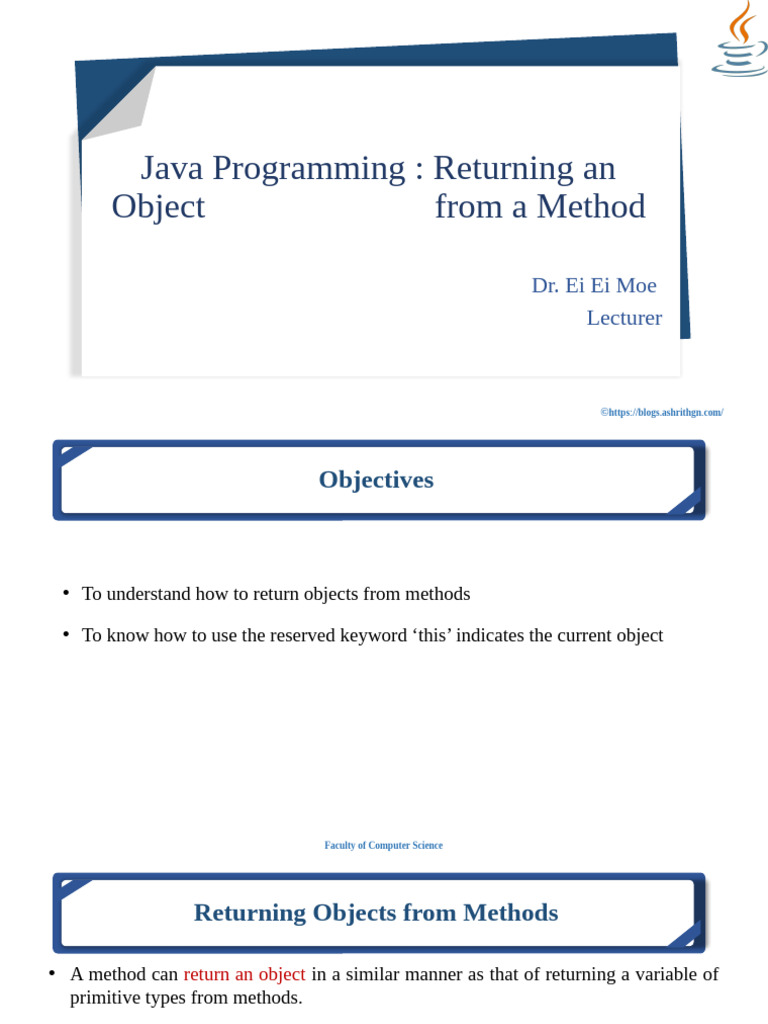 Java Programming : Returning an Object from a Method

Dr. Ei Ei Moe
Lecturer

©https://blogs.ashrithgn.com/

Objectives

• To understand how to return objects from methods
• To know how to use the reserved keyword 'this' indicates the current object

Faculty of Computer Science

Returning Objects from Methods

• A method can return an object in a similar manner as that of returning a variable of primitive types from methods.